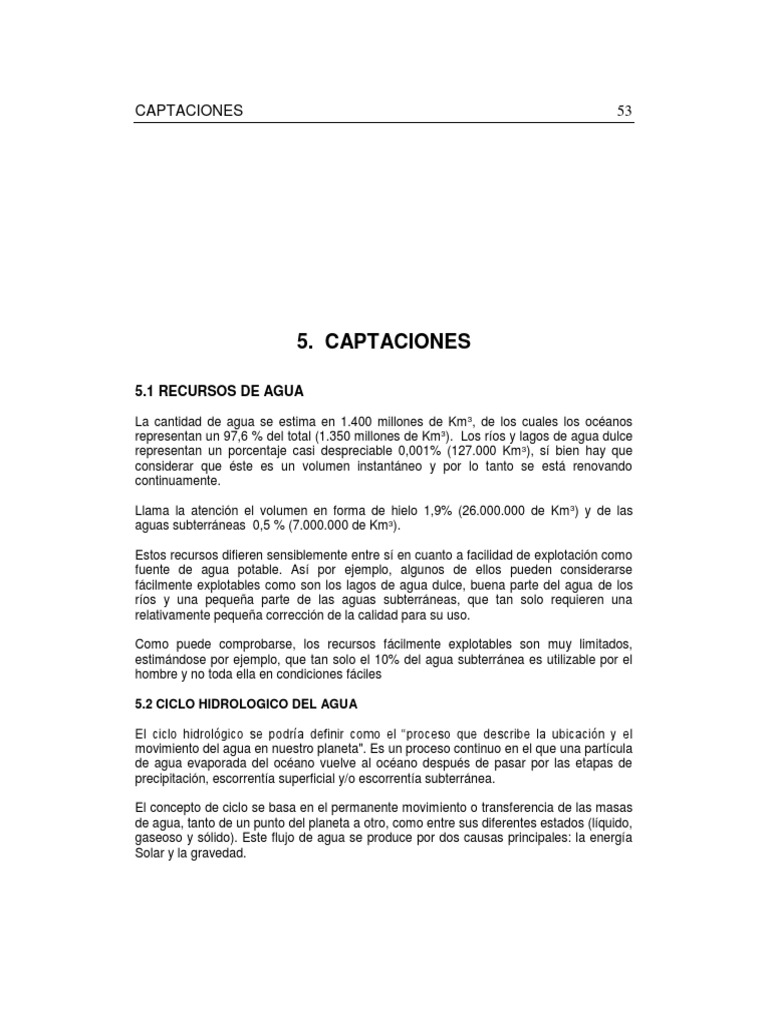 CAPTACIONES 53

5. CAPTACIONES

5.1 RECURSOS DE AGUA

La cantidad de agua se estima en 1.400 millones de Km³, de los cuales los océanos representan un 97,6 % del total (1.350 millones de Km³). Los ríos y lagos de agua dulce representan un porcentaje casi despreciable 0,001% (127.000 Km³), sí bien hay que considerar que éste es un volumen instantáneo y por lo tanto se está renovando continuamente.

Llama la atención el volumen en forma de hielo 1,9% (26.000.000 de Km³) y de las aguas subterráneas 0,5 % (7.000.000 de Km³).

Estos recursos difieren sensiblemente entre sí en cuanto a facilidad de explotación como fuente de agua potable. Así por ejemplo, algunos de ellos pueden considerarse fácilmente explotables como son los lagos de agua dulce, buena parte del agua de los ríos y una pequeña parte de las aguas subterráneas, que tan solo requieren una relativamente pequeña corrección de la calidad para su uso.

Como puede comprobarse, los recursos fácilmente explotables son muy limitados, estimándose por ejemplo, que tan solo el 10% del agua subterránea es utilizable por el hombre y no toda ella en condiciones fáciles

5.2 CICLO HIDROLOGICO DEL AGUA

El ciclo hidrológico se podría definir como el "proceso que describe la ubicación y el movimiento del agua en nuestro planeta". Es un proceso continuo en el que una partícula de agua evaporada del océano vuelve al océano después de pasar por las etapas de precipitación, escorrentía superficial y/o escorrentía subterránea.

El concepto de ciclo se basa en el permanente movimiento o transferencia de las masas de agua, tanto de un punto del planeta a otro, como entre sus diferentes estados (líquido, gaseoso y sólido). Este flujo de agua se produce por dos causas principales: la energía Solar y la gravedad.